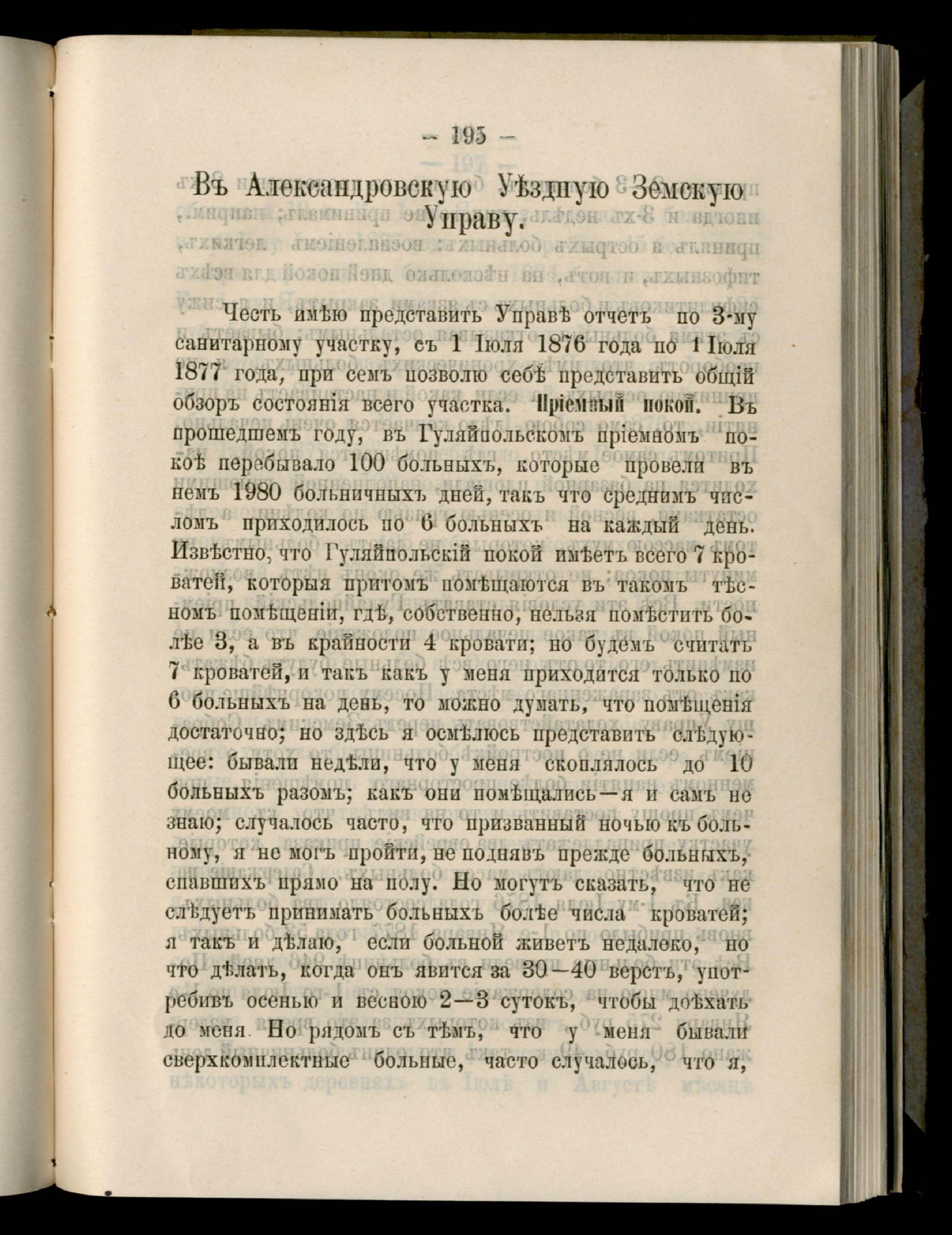 — 195 —

Въ Александровскую Уѣздную Земскую Управу.

Честь имѣю представить Управѣ отчетъ по 3-му санитарному участку, съ 1 Іюля 1876 года по 1 Іюля 1877 года, при семъ позволю себѣ представить общій обзоръ состоянія всего участка. Пріемный покой. Въ прошедшемъ году, въ Гуляйпольскомъ пріемномъ покоѣ перебывало 100 больныхъ, которые провели въ немъ 1980 больничныхъ дней, такъ что среднимъ числомъ приходилось по 6 больныхъ на каждый день. Извѣстно, что Гуляйпольскій покой имѣетъ всего 7 кроватей, которыя притомъ помѣщаются въ такомъ тѣсномъ помѣщеніи, гдѣ, собственно, нельзя помѣстить болѣе 3, а въ крайности 4 кровати; но будемъ считать 7 кроватей, и такъ какъ у меня приходится только по 6 больныхъ на день, то можно думать, что помѣщенія достаточно; но здѣсь я осмѣлюсь представить слѣдующее: бывали недѣли, что у меня скоплялось до 10 больныхъ разомъ; какъ они помѣщались—я и самъ не знаю; случалось часто, что призванный ночью къ больному, я не могъ пройти, не поднявъ прежде больныхъ, спавшихъ прямо на полу. Но могутъ сказать, что не слѣдуетъ принимать больныхъ болѣе числа кроватей; я такъ и дѣлаю, если больной живетъ недалеко, но что дѣлать, когда онъ явится за 30—40 верстъ, употребивъ осенью и весною 2—3 сутокъ, чтобы доѣхать до меня. Но рядомъ съ тѣмъ, что у меня бывали сверхкомплектные больные, часто случалось, что я,